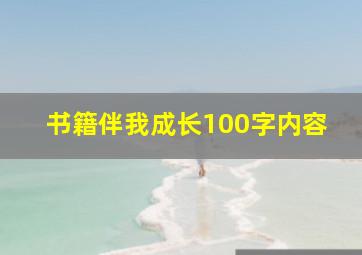 书籍伴我成长100字内容